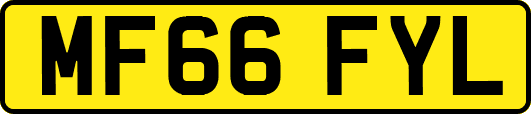 MF66 FYL